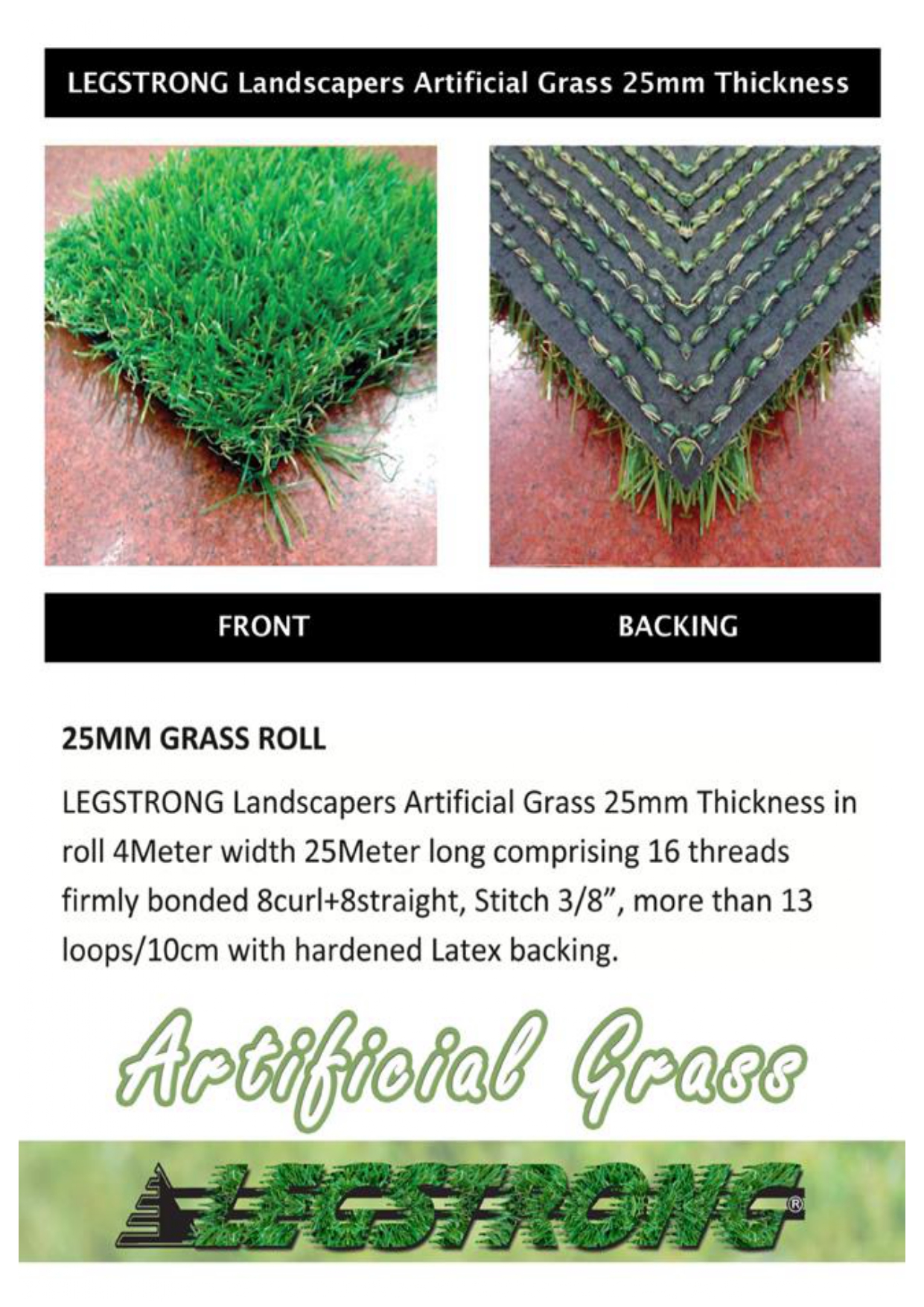 LEGSTRONG Landscapers Artificial Grass 25mm Thickness

FRONT

BACKING

25MM GRASS ROLL

LEGSTRONG Landscapers Artificial Grass 25mm Thickness in roll 4Meter width 25Meter long comprising 16 threads firmly bonded 8curl+8straight, Stitch 3/8", more than 13 loops/10cm with hardened Latex backing.

Artificial Grass

LEGSTRONG®